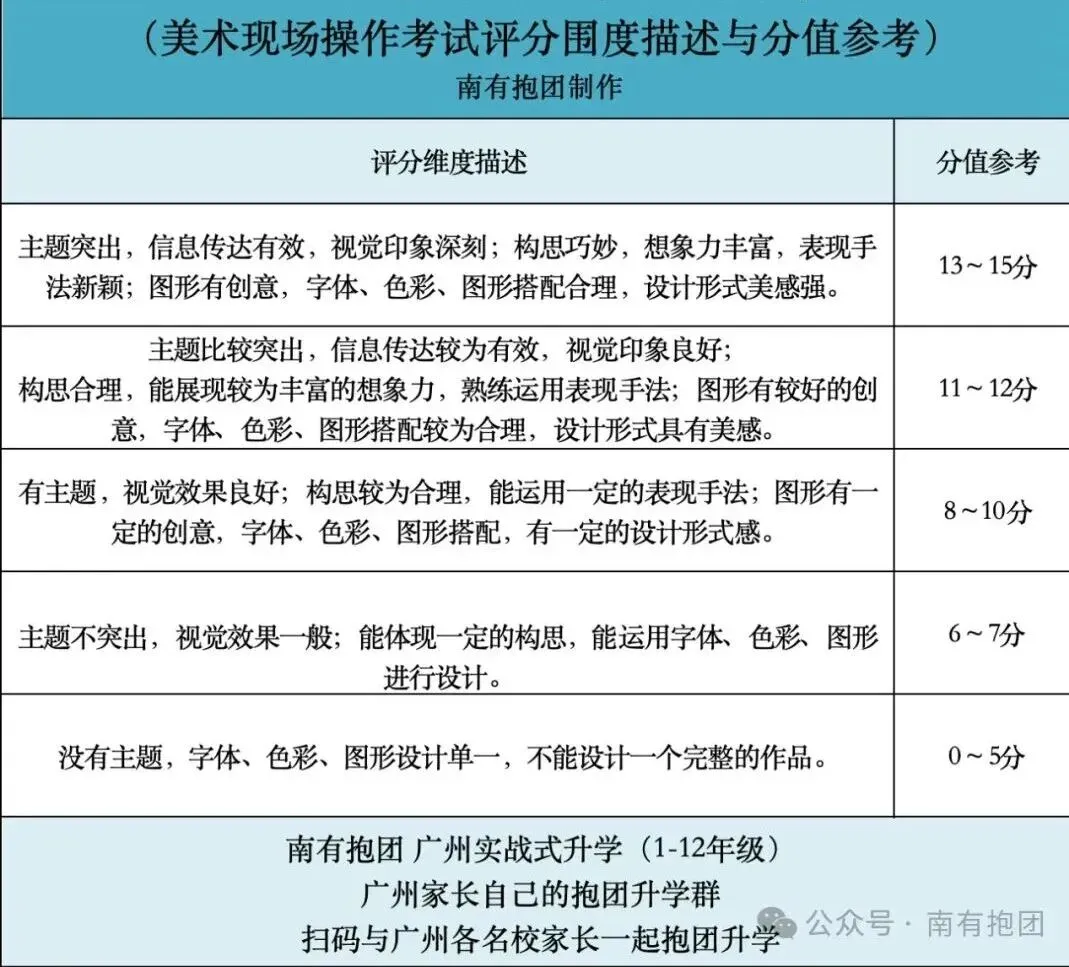 （美术现场操作考试评分围度描述与分值参考）
南有抱团制作

| 评分维度描述 | 分值参考 |
|---|---|
| 主题突出，信息传达有效，视觉印象深刻；构思巧妙，想象力丰富，表现手法新颖；图形有创意，字体、色彩、图形搭配合理，设计形式美感强。 | 13～15分 |
| 主题比较突出，信息传达较为有效，视觉印象良好；构思合理，能展现较为丰富的想象力，熟练运用表现手法；图形有较好的创意，字体、色彩、图形搭配较为合理，设计形式具有美感。 | 11～12分 |
| 有主题，视觉效果良好；构思较为合理，能运用一定的表现手法；图形有一定的创意，字体、色彩、图形搭配，有一定的设计形式感。 | 8～10分 |
| 主题不突出，视觉效果一般；能体现一定的构思，能运用字体、色彩、图形进行设计。 | 6～7分 |
| 没有主题，字体、色彩、图形设计单一，不能设计一个完整的作品。 | 0～5分 |

南有抱团 广州实战式升学（1-12年级）
广州家长自己的抱团升学群
扫码与广州各名校家长一起抱团升学

公众号 · 南有抱团